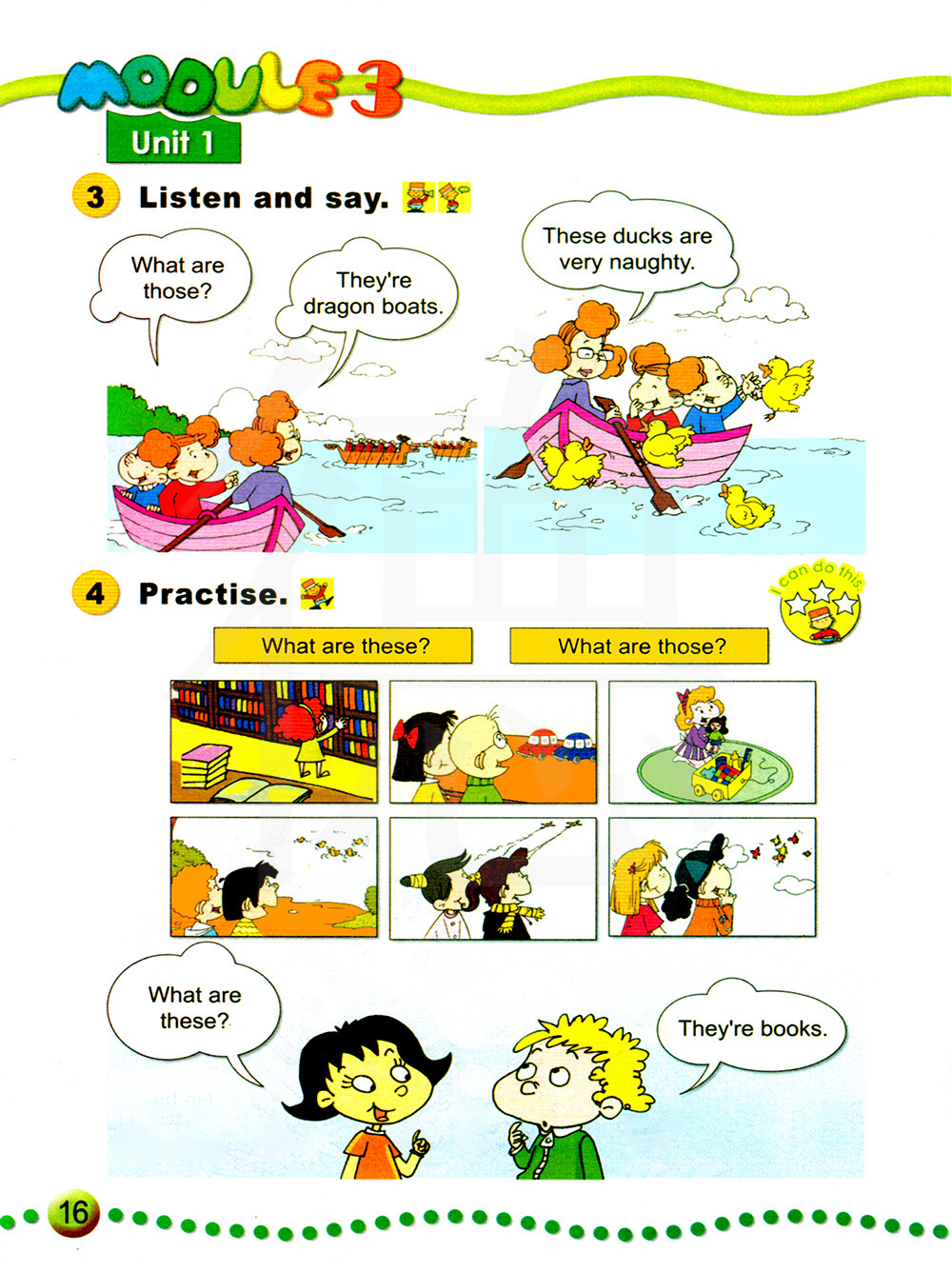 MODULE 3
Unit 1

3 Listen and say.

What are those?

They're dragon boats.

These ducks are very naughty.

4 Practise.

I can do this

What are these?

What are those?

What are these?

They're books.

16